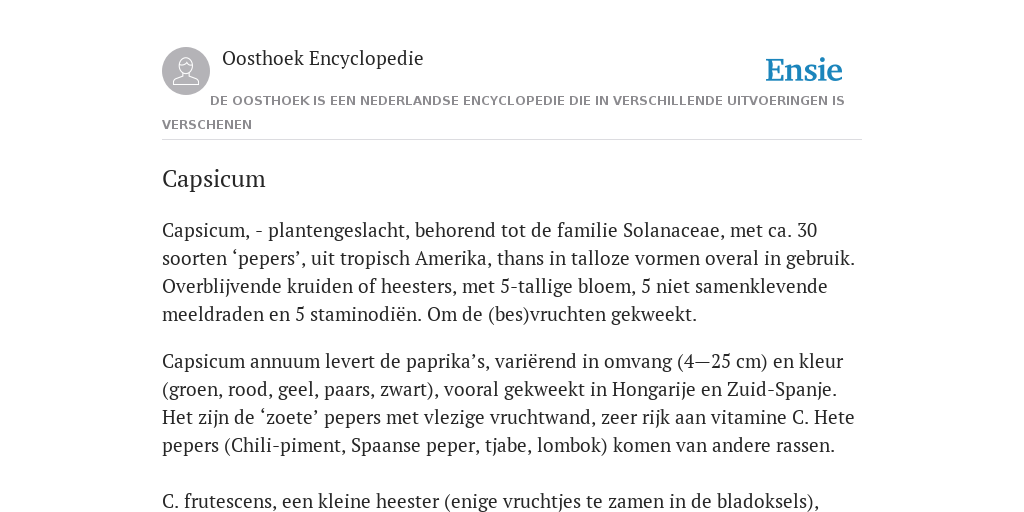 Oosthoek Encyclopedie

Ensie

DE OOSTHOEK IS EEN NEDERLANDSE ENCYCLOPEDIE DIE IN VERSCHILLENDE UITVOERINGEN IS VERSCHENEN

Capsicum

Capsicum, - plantengeslacht, behorend tot de familie Solanaceae, met ca. 30 soorten ‘pepers’, uit tropisch Amerika, thans in talloze vormen overal in gebruik. Overblijvende kruiden of heesters, met 5-tallige bloem, 5 niet samenklevende meeldraden en 5 staminodiën. Om de (bes)vruchten gekweekt.

Capsicum annuum levert de paprika’s, variërend in omvang (4—25 cm) en kleur (groen, rood, geel, paars, zwart), vooral gekweekt in Hongarije en Zuid-Spanje. Het zijn de ‘zoete’ pepers met vlezige vruchtwand, zeer rijk aan vitamine C. Hete pepers (Chili-piment, Spaanse peper, tjabe, lombok) komen van andere rassen.

C. frutescens, een kleine heester (enige vruchtjes te zamen in de bladoksels),